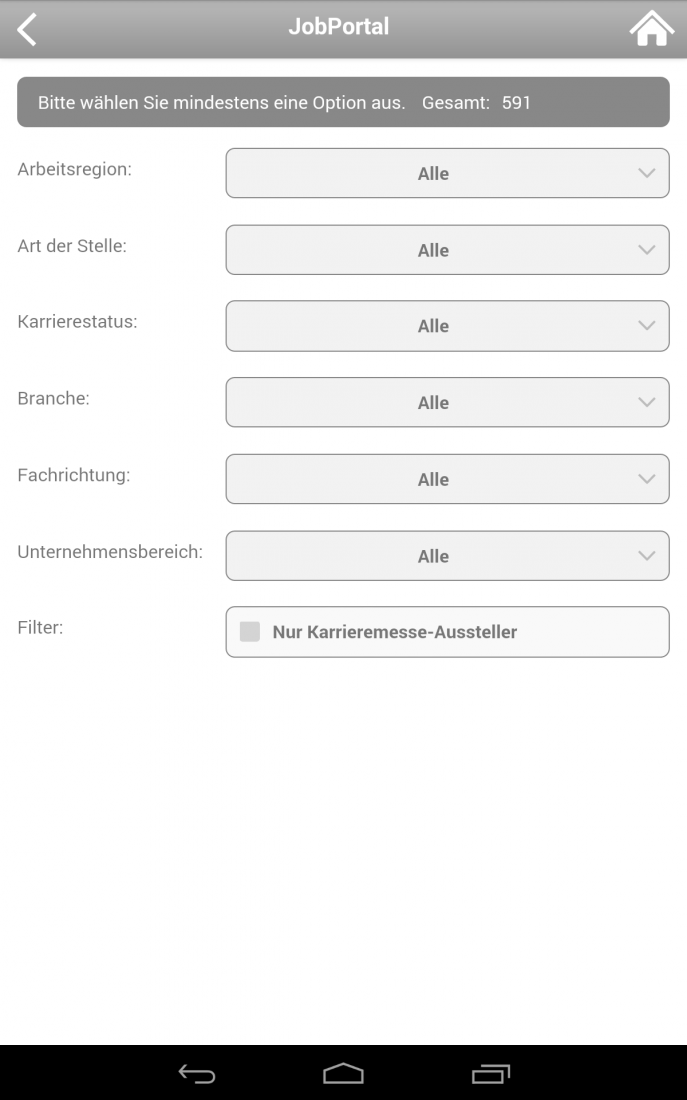 JobPortal

Bitte wählen Sie mindestens eine Option aus. Gesamt: 591

Arbeitsregion: Alle

Art der Stelle: Alle

Karrierestatus: Alle

Branche: Alle

Fachrichtung: Alle

Unternehmensbereich: Alle

Filter: Nur Karrieremesse-Aussteller